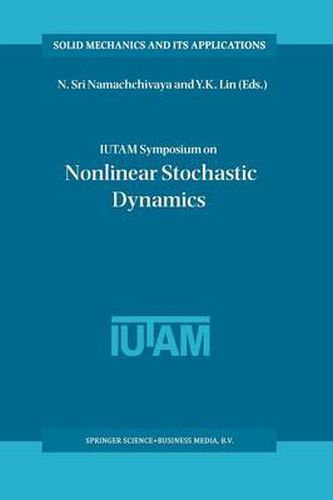 SOLID MECHANICS AND ITS APPLICATIONS

N. Sri Namachchivaya and Y.K. Lin (Eds.)

IUTAM Symposium on
Nonlinear Stochastic Dynamics

IUTAM

SPRINGER SCIENCE+BUSINESS MEDIA, B.V.